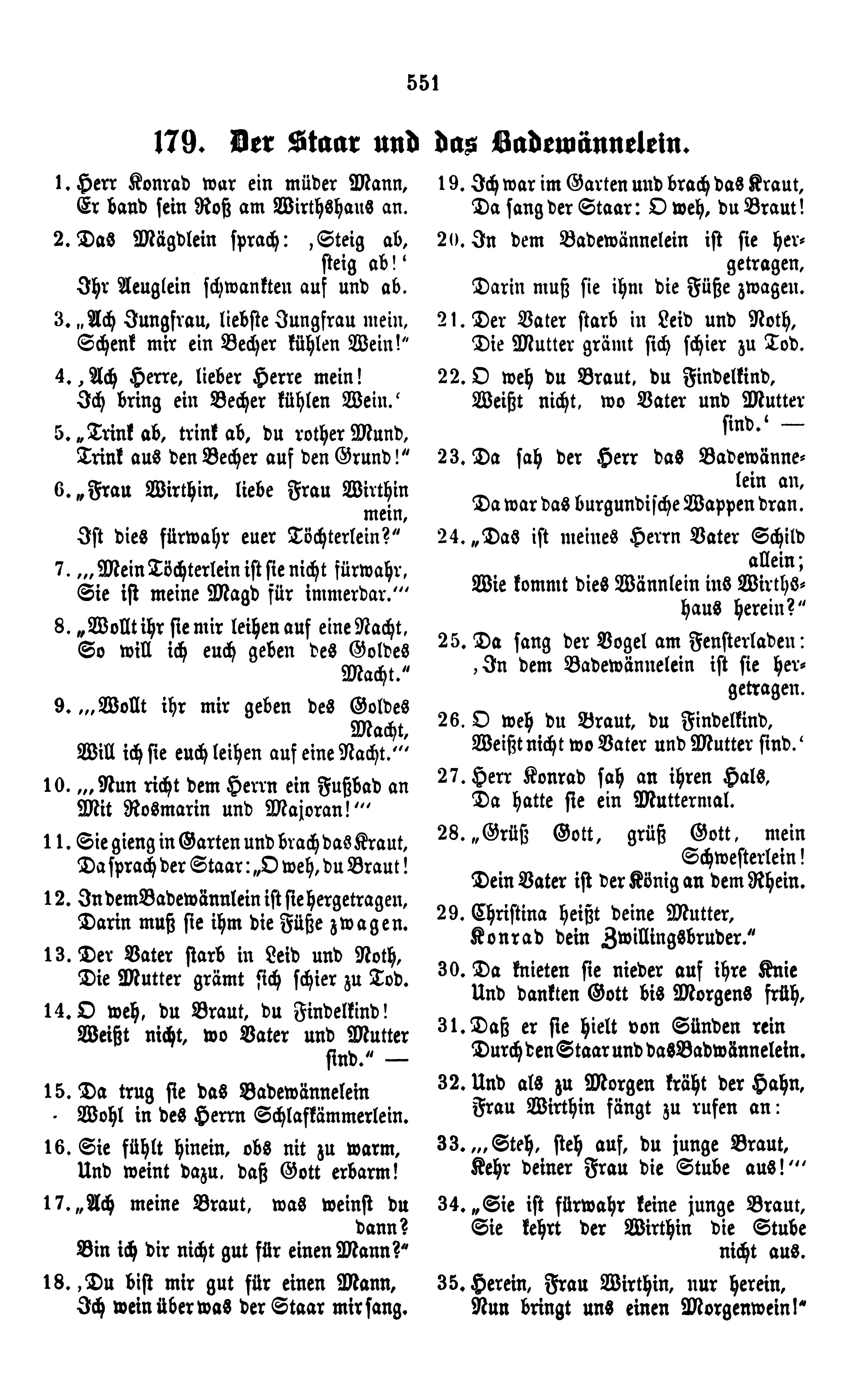 551

179. Der Staar und das Badewännelein.

1. Herr Konrad war ein müder Mann, Er band sein Roß am Wirthshaus an.

2. Das Mägdlein sprach: ‚Steig ab, steig ab!‘ Ihr Aeuglein schwankten auf und ab.

3. „Ach Jungfrau, liebste Jungfrau mein, Schenk mir ein Becher kühlen Wein!“

4. ‚Ach Herre, lieber Herre mein! Ich bring ein Becher kühlen Wein.‘

5. „Trink ab, trink ab, du rother Mund, Trink aus den Becher auf den Grund!“

6. „Frau Wirthin, liebe Frau Wirthin mein, Ist dies fürwahr euer Töchterlein?“

7. „‚Mein Töchterlein ist sie nicht fürwahr, Sie ist meine Magd für immerdar.‘“

8. „Wollt ihr sie mir leihen auf eine Nacht, So will ich euch geben des Goldes Macht.“

9. „‚Wollt ihr mir geben des Goldes Macht, Will ich sie euch leihen auf eine Nacht.‘“

10. „‚Nun richt dem Herrn ein Fußbad an Mit Rosmarin und Majoran!‘“

11. Sie gieng in Garten und brach das Kraut, Da sprach der Staar: „O weh, du Braut!

12. In dem Badewännlein ist sie hergetragen, Darin muß sie ihm die Füße zwagen.

13. Der Vater starb in Leid und Noth, Die Mutter grämt sich schier zu Tod.

14. O weh, du Braut, du Findelkind! Weißt nicht, wo Vater und Mutter sind.“ —

15. Da trug sie das Badewännelein Wohl in des Herrn Schlafkämmerlein.

16. Sie fühlt hinein, obs nit zu warm, Und weint dazu, daß Gott erbarm!

17. „Ach meine Braut, was weinst du dann? Bin ich dir nicht gut für einen Mann?“

18. ‚Du bist mir gut für einen Mann, Ich wein über was der Staar mir sang.

19. Ich war im Garten und brach das Kraut, Da sang der Staar: O weh, du Braut!

20. In dem Badewännelein ist sie hergetragen, Darin muß sie ihm die Füße zwagen.

21. Der Vater starb in Leid und Noth, Die Mutter grämt sich schier zu Tod.

22. O weh du Braut, du Findelkind, Weißt nicht, wo Vater und Mutter sind.‘ —

23. Da sah der Herr das Badewännelein an, Da war das burgundische Wappen dran.

24. „Das ist meines Herrn Vater Schild allein; Wie kommt dies Wännlein ins Wirthshaus herein?“

25. Da sang der Vogel am Fensterladen: ‚In dem Badewännelein ist sie hergetragen.

26. O weh du Braut, du Findelkind, Weißt nicht wo Vater und Mutter sind.‘

27. Herr Konrad sah an ihren Hals, Da hatte sie ein Muttermal.

28. „Grüß Gott, grüß Gott, mein Schwesterlein! Dein Vater ist der König an dem Rhein.

29. Christina heißt deine Mutter, Konrad dein Zwillingsbruder.“

30. Da knieten sie nieder auf ihre Knie Und dankten Gott bis Morgens früh,

31. Daß er sie hielt von Sünden rein Durch den Staar und das Badwännelein.

32. Und als zu Morgen kräht der Hahn, Frau Wirthin fängt zu rufen an:

33. „‚Steh, steh auf, du junge Braut, Kehr deiner Frau die Stube aus!‘“

34. „Sie ist fürwahr keine junge Braut, Sie kehrt der Wirthin die Stube nicht aus.

35. Herein, Frau Wirthin, nur herein, Nun bringt uns einen Morgenwein!“